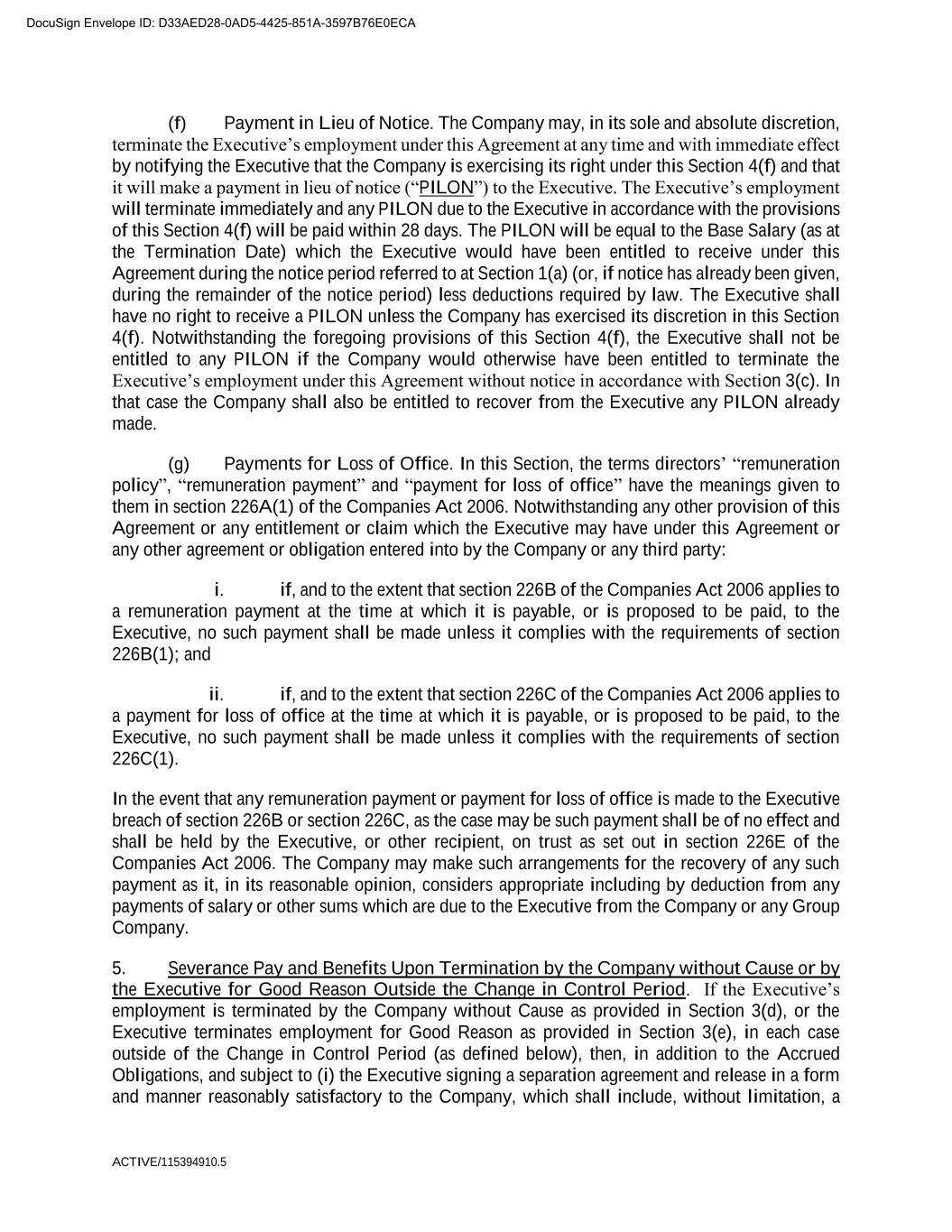 DocuSign Envelope ID: D33AED28-0AD5-4425-851A-3597B76E0ECA

(f) Payment in Lieu of Notice. The Company may, in its sole and absolute discretion, terminate the Executive’s employment under this Agreement at any time and with immediate effect by notifying the Executive that the Company is exercising its right under this Section 4(f) and that it will make a payment in lieu of notice (“PILON”) to the Executive. The Executive’s employment will terminate immediately and any PILON due to the Executive in accordance with the provisions of this Section 4(f) will be paid within 28 days. The PILON will be equal to the Base Salary (as at the Termination Date) which the Executive would have been entitled to receive under this Agreement during the notice period referred to at Section 1(a) (or, if notice has already been given, during the remainder of the notice period) less deductions required by law. The Executive shall have no right to receive a PILON unless the Company has exercised its discretion in this Section 4(f). Notwithstanding the foregoing provisions of this Section 4(f), the Executive shall not be entitled to any PILON if the Company would otherwise have been entitled to terminate the Executive’s employment under this Agreement without notice in accordance with Section 3(c). In that case the Company shall also be entitled to recover from the Executive any PILON already made.

(g) Payments for Loss of Office. In this Section, the terms directors’ “remuneration policy”, “remuneration payment” and “payment for loss of office” have the meanings given to them in section 226A(1) of the Companies Act 2006. Notwithstanding any other provision of this Agreement or any entitlement or claim which the Executive may have under this Agreement or any other agreement or obligation entered into by the Company or any third party:

i. if, and to the extent that section 226B of the Companies Act 2006 applies to a remuneration payment at the time at which it is payable, or is proposed to be paid, to the Executive, no such payment shall be made unless it complies with the requirements of section 226B(1); and

ii. if, and to the extent that section 226C of the Companies Act 2006 applies to a payment for loss of office at the time at which it is payable, or is proposed to be paid, to the Executive, no such payment shall be made unless it complies with the requirements of section 226C(1).

In the event that any remuneration payment or payment for loss of office is made to the Executive breach of section 226B or section 226C, as the case may be such payment shall be of no effect and shall be held by the Executive, or other recipient, on trust as set out in section 226E of the Companies Act 2006. The Company may make such arrangements for the recovery of any such payment as it, in its reasonable opinion, considers appropriate including by deduction from any payments of salary or other sums which are due to the Executive from the Company or any Group Company.

5. Severance Pay and Benefits Upon Termination by the Company without Cause or by the Executive for Good Reason Outside the Change in Control Period. If the Executive’s employment is terminated by the Company without Cause as provided in Section 3(d), or the Executive terminates employment for Good Reason as provided in Section 3(e), in each case outside of the Change in Control Period (as defined below), then, in addition to the Accrued Obligations, and subject to (i) the Executive signing a separation agreement and release in a form and manner reasonably satisfactory to the Company, which shall include, without limitation, a

ACTIVE/115394910.5